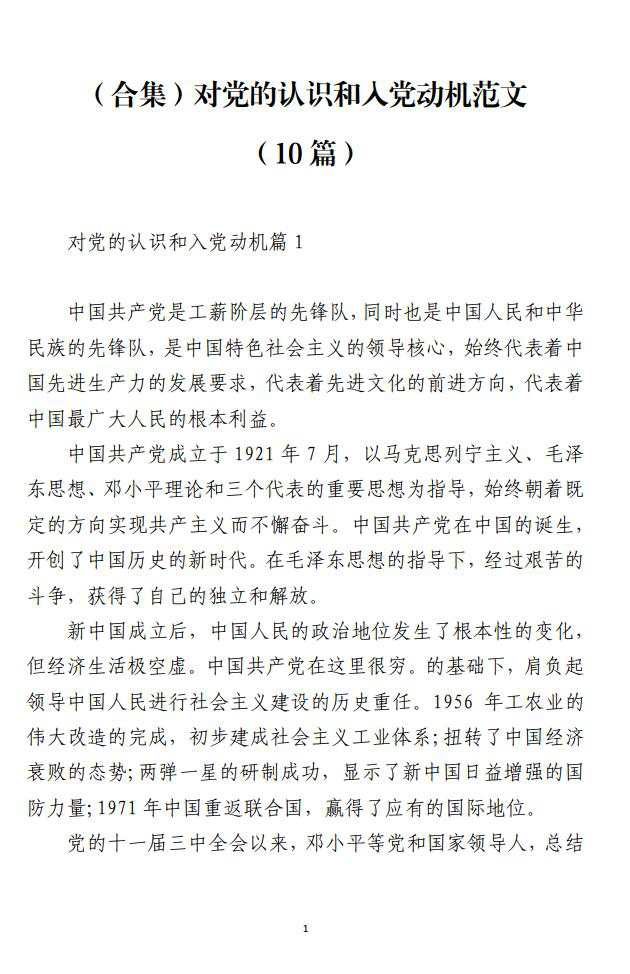 （合集）对党的认识和入党动机范文

（10篇）

对党的认识和入党动机篇 1

中国共产党是工薪阶层的先锋队，同时也是中国人民和中华民族的先锋队，是中国特色社会主义的领导核心，始终代表着中国先进生产力的发展要求，代表着先进文化的前进方向，代表着中国最广大人民的根本利益。

中国共产党成立于 1921 年 7 月，以马克思列宁主义、毛泽东思想、邓小平理论和三个代表的重要思想为指导，始终朝着既定的方向实现共产主义而不懈奋斗。中国共产党在中国的诞生，开创了中国历史的新时代。在毛泽东思想的指导下，经过艰苦的斗争，获得了自己的独立和解放。

新中国成立后，中国人民的政治地位发生了根本性的变化，但经济生活极空虚。中国共产党在这里很穷。的基础下，肩负起领导中国人民进行社会主义建设的历史重任。1956 年工农业的伟大改造的完成，初步建成社会主义工业体系；扭转了中国经济衰败的态势；两弹一星的研制成功，显示了新中国日益增强的国防力量；1971 年中国重返联合国，赢得了应有的国际地位。

党的十一届三中全会以来，邓小平等党和国家领导人，总结

1